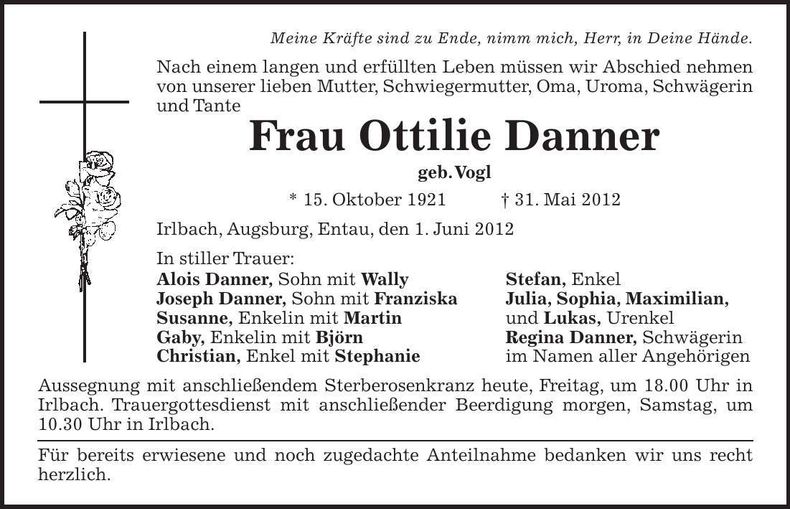 Meine Kräfte sind zu Ende, nimm mich, Herr, in Deine Hände.

Nach einem langen und erfüllten Leben müssen wir Abschied nehmen von unserer lieben Mutter, Schwiegermutter, Oma, Uroma, Schwägerin und Tante

Frau Ottilie Danner

geb. Vogl

* 15. Oktober 1921 † 31. Mai 2012

Irlbach, Augsburg, Entau, den 1. Juni 2012

In stiller Trauer:
Alois Danner, Sohn mit Wally
Joseph Danner, Sohn mit Franziska
Susanne, Enkelin mit Martin
Gaby, Enkelin mit Björn
Christian, Enkel mit Stephanie

Stefan, Enkel
Julia, Sophia, Maximilian, und Lukas, Urenkel
Regina Danner, Schwägerin
im Namen aller Angehörigen

Aussegnung mit anschließendem Sterberosenkranz heute, Freitag, um 18.00 Uhr in Irlbach. Trauergottesdienst mit anschließender Beerdigung morgen, Samstag, um 10.30 Uhr in Irlbach.

Für bereits erwiesene und noch zugedachte Anteilnahme bedanken wir uns recht herzlich.